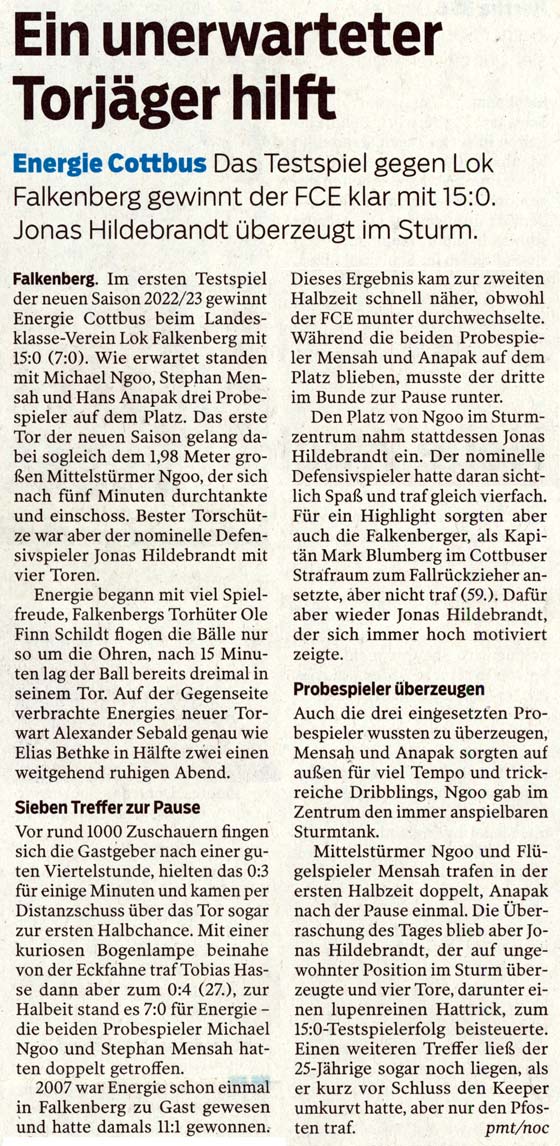 Ein unerwarteter Torjäger hilft

Energie Cottbus Das Testspiel gegen Lok Falkenberg gewinnt der FCE klar mit 15:0. Jonas Hildebrandt überzeugt im Sturm.

Falkenberg. Im ersten Testspiel der neuen Saison 2022/23 gewinnt Energie Cottbus beim Landesklasse-Verein Lok Falkenberg mit 15:0 (7:0). Wie erwartet standen mit Michael Ngoo, Stephan Mensah und Hans Anapak drei Probespieler auf dem Platz. Das erste Tor der neuen Saison gelang dabei sogleich dem 1,98 Meter großen Mittelstürmer Ngoo, der sich nach fünf Minuten durchtankte und einschoss. Bester Torschütze war aber der nominelle Defensivspieler Jonas Hildebrandt mit vier Toren.

Energie begann mit viel Spielfreude, Falkenbergs Torhüter Ole Finn Schildt flogen die Bälle nur so um die Ohren, nach 15 Minuten lag der Ball bereits dreimal in seinem Tor. Auf der Gegenseite verbrachte Energies neuer Torwart Alexander Sebald genau wie Elias Bethke in Hälfte zwei einen weitgehend ruhigen Abend.

Sieben Treffer zur Pause

Vor rund 1000 Zuschauern fingen sich die Gastgeber nach einer guten Viertelstunde, hielten das 0:3 für einige Minuten und kamen per Distanzschuss über das Tor sogar zur ersten Halbchance. Mit einer kuriosen Bogenlampe beinahe von der Eckfahne traf Tobias Hasse dann aber zum 0:4 (27.), zur Halbeit stand es 7:0 für Energie – die beiden Probespieler Michael Ngoo und Stephan Mensah hatten doppelt getroffen.

2007 war Energie schon einmal in Falkenberg zu Gast gewesen und hatte damals 11:1 gewonnen. Dieses Ergebnis kam zur zweiten Halbzeit schnell näher, obwohl der FCE munter durchwechselte. Während die beiden Probespieler Mensah und Anapak auf dem Platz blieben, musste der dritte im Bunde zur Pause runter.

Den Platz von Ngoo im Sturmzentrum nahm stattdessen Jonas Hildebrandt ein. Der nominelle Defensivspieler hatte daran sichtlich Spaß und traf gleich vierfach. Für ein Highlight sorgten aber auch die Falkenberger, als Kapitän Mark Blumberg im Cottbuser Strafraum zum Fallrückzieher ansetzte, aber nicht traf (59.). Dafür aber wieder Jonas Hildebrandt, der sich immer hoch motiviert zeigte.

Probespieler überzeugen

Auch die drei eingesetzten Probespieler wussten zu überzeugen, Mensah und Anapak sorgten auf außen für viel Tempo und trickreiche Dribblings, Ngoo gab im Zentrum den immer anspielbaren Sturmtank.

Mittelstürmer Ngoo und Flügelspieler Mensah trafen in der ersten Halbzeit doppelt, Anapak nach der Pause einmal. Die Überraschung des Tages blieb aber Jonas Hildebrandt, der auf ungewohnter Position im Sturm überzeugte und vier Tore, darunter einen lupenreinen Hattrick, zum 15:0-Testspielerfolg beisteuerte. Einen weiteren Treffer ließ der 25-Jährige sogar noch liegen, als er kurz vor Schluss den Keeper umkurvt hatte, aber nur den Pfosten traf. pmt/noc